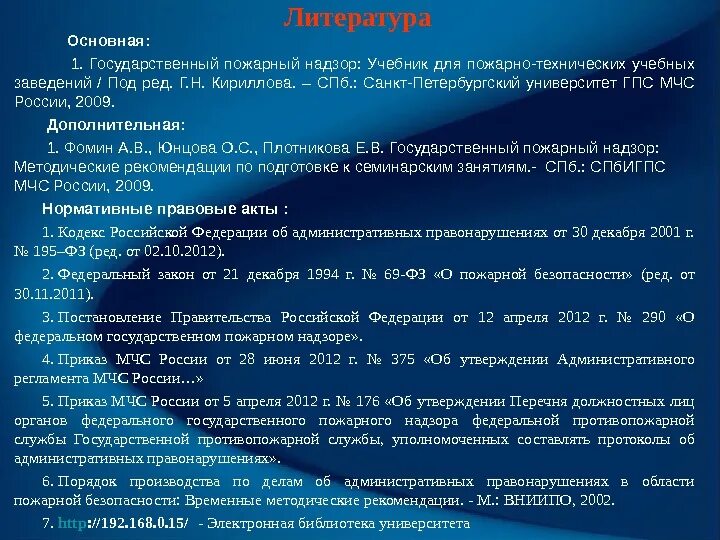 Литература

Основная:

1. Государственный пожарный надзор: Учебник для пожарно-технических учебных заведений / Под ред. Г.Н. Кириллова. – СПб.: Санкт-Петербургский университет ГПС МЧС России, 2009.

Дополнительная:

1. Фомин А.В., Юнцова О.С., Плотникова Е.В. Государственный пожарный надзор: Методические рекомендации по подготовке к семинарским занятиям.- СПб.: СПбИГПС МЧС России, 2009.

Нормативные правовые акты :

1. Кодекс Российской Федерации об административных правонарушениях от 30 декабря 2001 г. № 195–ФЗ (ред. от 02.10.2012).

2. Федеральный закон от 21 декабря 1994 г. № 69-ФЗ «О пожарной безопасности» (ред. от 30.11.2011).

3. Постановление Правительства Российской Федерации от 12 апреля 2012 г. № 290 «О федеральном государственном пожарном надзоре».

4. Приказ МЧС России от 28 июня 2012 г. № 375 «Об утверждении Административного регламента МЧС России…»

5. Приказ МЧС России от 5 апреля 2012 г. № 176 «Об утверждении Перечня должностных лиц органов федерального государственного пожарного надзора федеральной противопожарной службы Государственной противопожарной службы, уполномоченных составлять протоколы об административных правонарушениях».

6. Порядок производства по делам об административных правонарушениях в области пожарной безопасности: Временные методические рекомендации. - М.: ВНИИПО, 2002.

7. http://192.168.0.15/ - Электронная библиотека университета